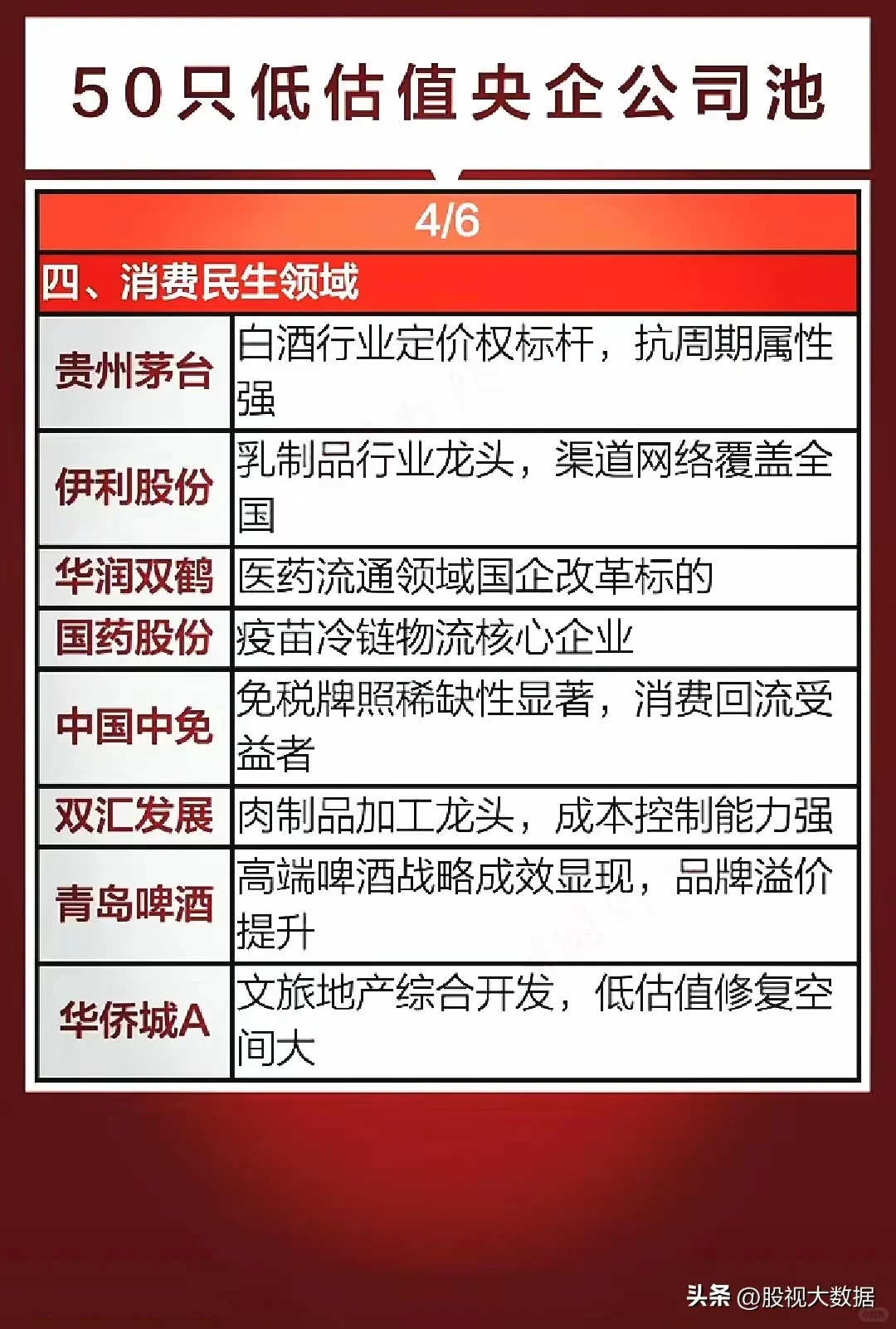 50只低估值央企公司池

4/6

四、消费民生领域

| 贵州茅台 | 白酒行业定价权标杆，抗周期属性强 |
|---|---|
| 伊利股份 | 乳制品行业龙头，渠道网络覆盖全国 |
| 华润双鹤 | 医药流通领域国企改革标的 |
| 国药股份 | 疫苗冷链物流核心企业 |
| 中国中免 | 免税牌照稀缺性显著，消费回流受益者 |
| 双汇发展 | 肉制品加工龙头，成本控制能力强 |
| 青岛啤酒 | 高端啤酒战略成效显现，品牌溢价提升 |
| 华侨城A | 文旅地产综合开发，低估值修复空间大 |

头条 @股视大数据